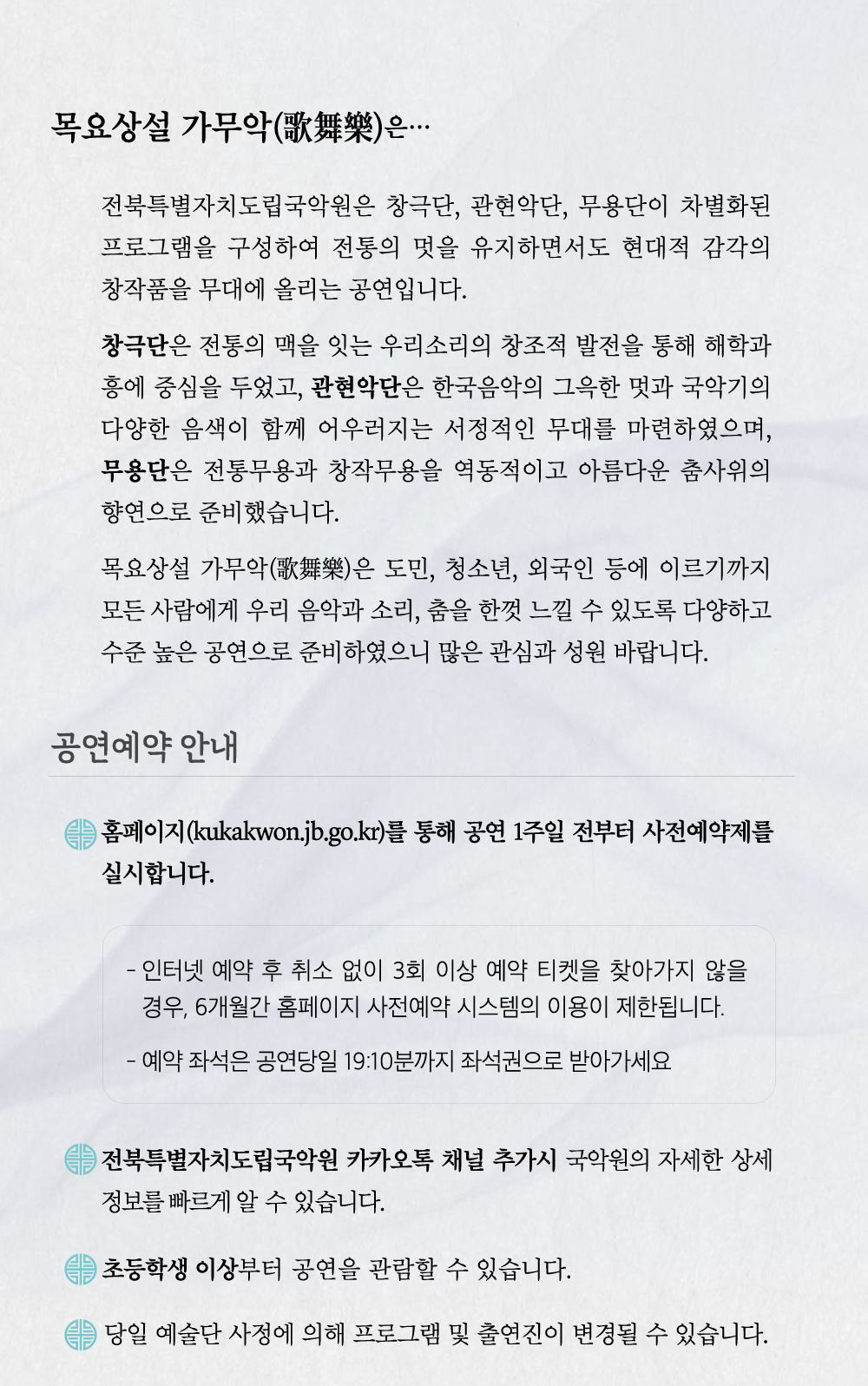 목요상설 가무악(歌舞樂)은…

전북특별자치도립국악원은 창극단, 관현악단, 무용단이 차별화된 프로그램을 구성하여 전통의 멋을 유지하면서도 현대적 감각의 창작품을 무대에 올리는 공연입니다.

창극단은 전통의 맥을 잇는 우리소리의 창조적 발전을 통해 해학과 흥에 중심을 두었고, 관현악단은 한국음악의 그윽한 멋과 국악기의 다양한 음색이 함께 어우러지는 서정적인 무대를 마련하였으며, 무용단은 전통무용과 창작무용을 역동적이고 아름다운 춤사위의 향연으로 준비했습니다.

목요상설 가무악(歌舞樂)은 도민, 청소년, 외국인 등에 이르기까지 모든 사람에게 우리 음악과 소리, 춤을 한껏 느낄 수 있도록 다양하고 수준 높은 공연으로 준비하였으니 많은 관심과 성원 바랍니다.

공연예약 안내

홈페이지(kukakwon.jb.go.kr)를 통해 공연 1주일 전부터 사전예약제를 실시합니다.

- 인터넷 예약 후 취소 없이 3회 이상 예약 티켓을 찾아가지 않을 경우, 6개월간 홈페이지 사전예약 시스템의 이용이 제한됩니다.

- 예약 좌석은 공연당일 19:10분까지 좌석권으로 받아가세요

전북특별자치도립국악원 카카오톡 채널 추가시 국악원의 자세한 상세 정보를 빠르게 알 수 있습니다.

초등학생 이상부터 공연을 관람할 수 있습니다.

당일 예술단 사정에 의해 프로그램 및 출연진이 변경될 수 있습니다.